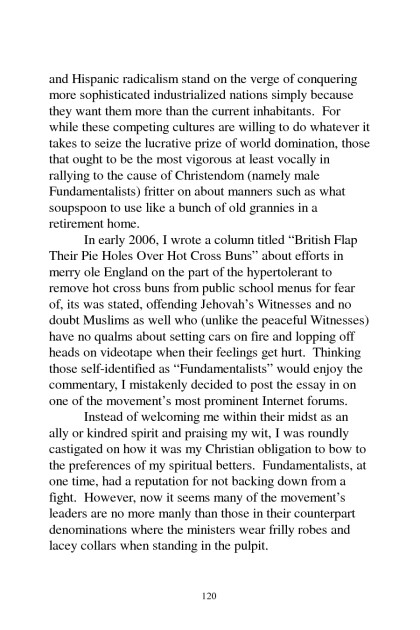 and Hispanic radicalism stand on the verge of conquering more sophisticated industrialized nations simply because they want them more than the current inhabitants. For while these competing cultures are willing to do whatever it takes to seize the lucrative prize of world domination, those that ought to be the most vigorous at least vocally in rallying to the cause of Christendom (namely male Fundamentalists) fritter on about manners such as what soupspoon to use like a bunch of old grannies in a retirement home.

In early 2006, I wrote a column titled “British Flap Their Pie Holes Over Hot Cross Buns” about efforts in merry ole England on the part of the hypertolerant to remove hot cross buns from public school menus for fear of, its was stated, offending Jehovah’s Witnesses and no doubt Muslims as well who (unlike the peaceful Witnesses) have no qualms about setting cars on fire and lopping off heads on videotape when their feelings get hurt. Thinking those self-identified as “Fundamentalists” would enjoy the commentary, I mistakenly decided to post the essay in on one of the movement’s most prominent Internet forums.

Instead of welcoming me within their midst as an ally or kindred spirit and praising my wit, I was roundly castigated on how it was my Christian obligation to bow to the preferences of my spiritual betters. Fundamentalists, at one time, had a reputation for not backing down from a fight. However, now it seems many of the movement’s leaders are no more manly than those in their counterpart denominations where the ministers wear frilly robes and lacey collars when standing in the pulpit.

120